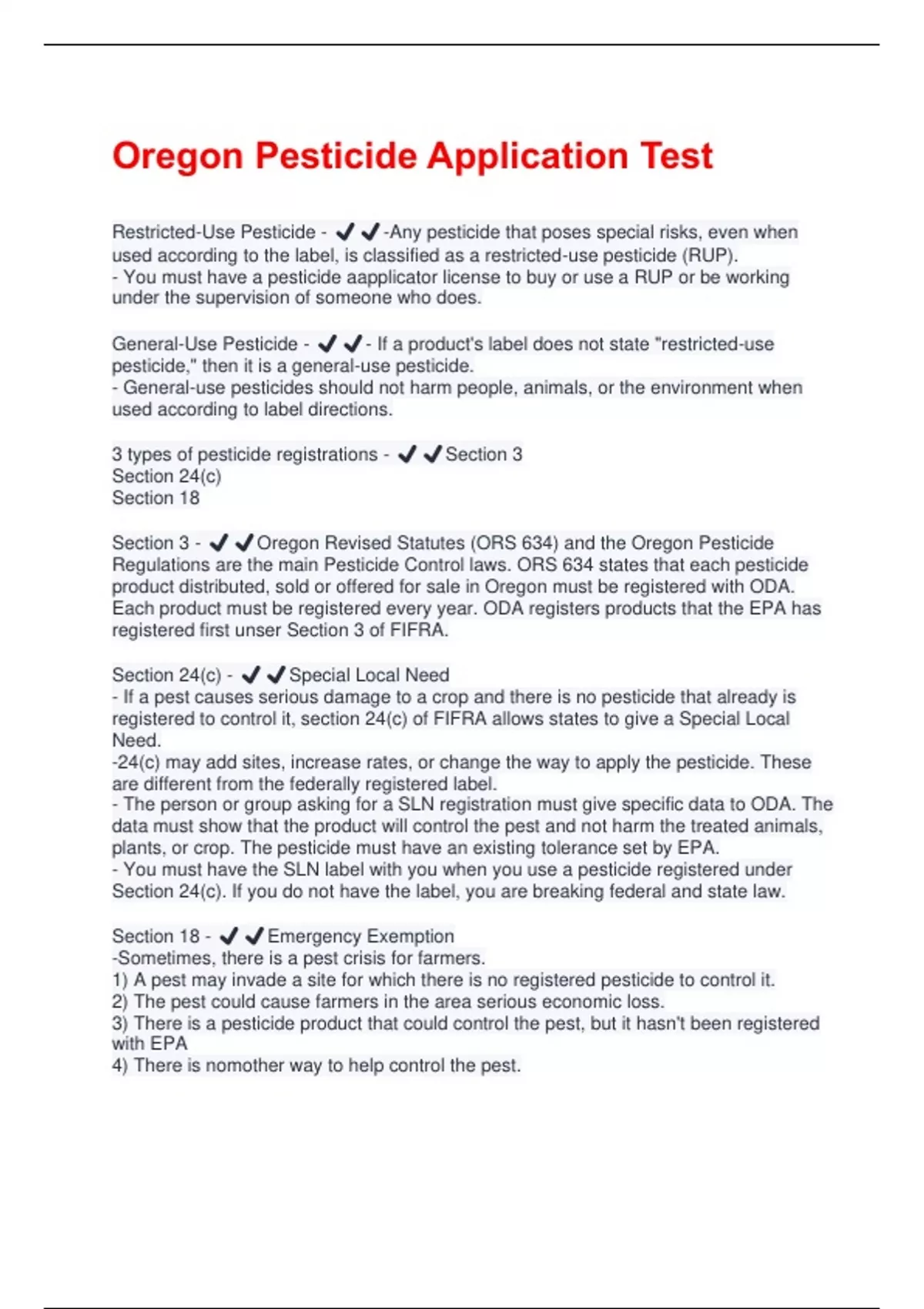 Oregon Pesticide Application Test

Restricted-Use Pesticide - ✔✔-Any pesticide that poses special risks, even when used according to the label, is classified as a restricted-use pesticide (RUP).
- You must have a pesticide aapplicator license to buy or use a RUP or be working under the supervision of someone who does.

General-Use Pesticide - ✔✔- If a product's label does not state "restricted-use pesticide," then it is a general-use pesticide.
- General-use pesticides should not harm people, animals, or the environment when used according to label directions.

3 types of pesticide registrations - ✔✔Section 3
Section 24(c)
Section 18

Section 3 - ✔✔Oregon Revised Statutes (ORS 634) and the Oregon Pesticide Regulations are the main Pesticide Control laws. ORS 634 states that each pesticide product distributed, sold or offered for sale in Oregon must be registered with ODA. Each product must be registered every year. ODA registers products that the EPA has registered first unser Section 3 of FIFRA.

Section 24(c) - ✔✔Special Local Need
- If a pest causes serious damage to a crop and there is no pesticide that already is registered to control it, section 24(c) of FIFRA allows states to give a Special Local Need.
-24(c) may add sites, increase rates, or change the way to apply the pesticide. These are different from the federally registered label.
- The person or group asking for a SLN registration must give specific data to ODA. The data must show that the product will control the pest and not harm the treated animals, plants, or crop. The pesticide must have an existing tolerance set by EPA.
- You must have the SLN label with you when you use a pesticide registered under Section 24(c). If you do not have the label, you are breaking federal and state law.

Section 18 - ✔✔Emergency Exemption
-Sometimes, there is a pest crisis for farmers.
1) A pest may invade a site for which there is no registered pesticide to control it.
2) The pest could cause farmers in the area serious economic loss.
3) There is a pesticide product that could control the pest, but it hasn't been registered with EPA
4) There is nomother way to help control the pest.